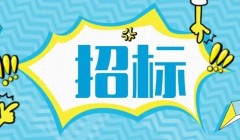 招标